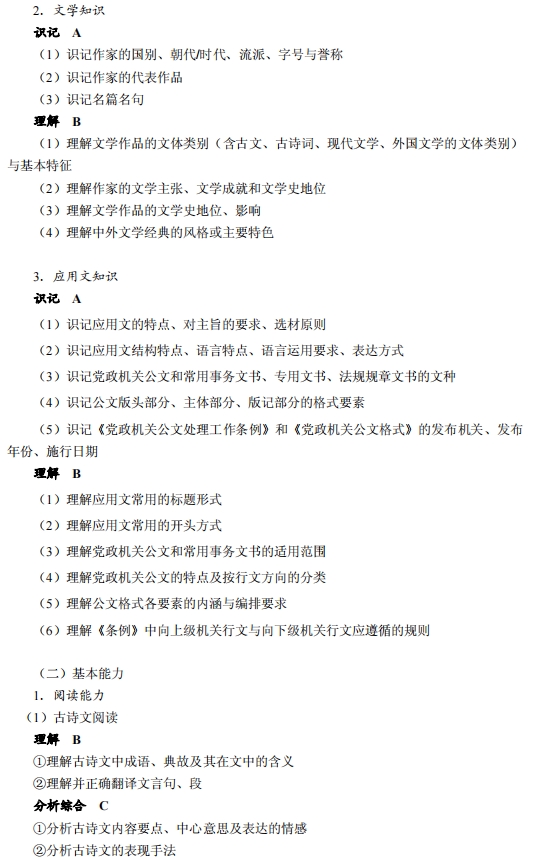 2. 文学知识

识记 A

（1）识记作家的国别、朝代/时代、流派、字号与誉称

（2）识记作家的代表作品

（3）识记名篇名句

理解 B

（1）理解文学作品的文体类别（含古文、古诗词、现代文学、外国文学的文体类别）与基本特征

（2）理解作家的文学主张、文学成就和文学史地位

（3）理解文学作品的文学史地位、影响

（4）理解中外文学经典的风格或主要特色

3. 应用文知识

识记 A

（1）识记应用文的特点、对主旨的要求、选材原则

（2）识记应用文结构特点、语言特点、语言运用要求、表达方式

（3）识记党政机关公文和常用事务文书、专用文书、法规规章文书的文种

（4）识记公文版头部分、主体部分、版记部分的格式要素

（5）识记《党政机关公文处理工作条例》和《党政机关公文格式》的发布机关、发布年份、施行日期

理解 B

（1）理解应用文常用的标题形式

（2）理解应用文常用的开头方式

（3）理解党政机关公文和常用事务文书的适用范围

（4）理解党政机关公文的特点及按行文方向的分类

（5）理解公文格式各要素的内涵与编排要求

（6）理解《条例》中向上级机关行文与向下级机关行文应遵循的规则

（二）基本能力

1. 阅读能力

（1）古诗文阅读

理解 B

①理解古诗文中成语、典故及其在文中的含义

②理解并正确翻译文言句、段

分析综合 C

①分析古诗文内容要点、中心意思及表达的情感

②分析古诗文的表现手法